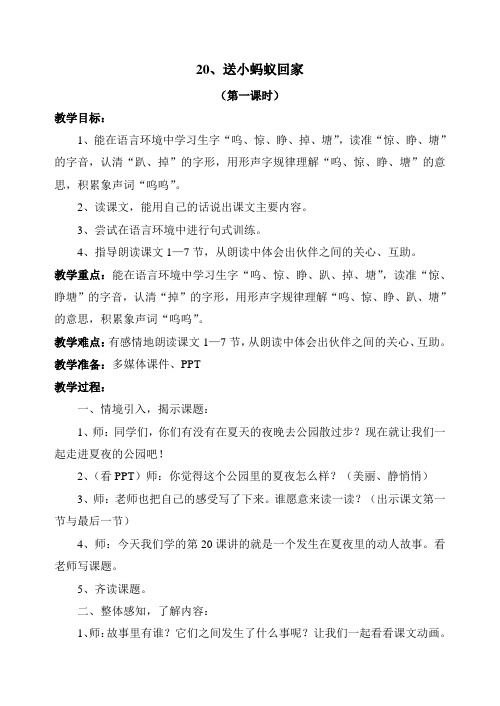 20、送小蚂蚁回家

（第一课时）

教学目标：

1、能在语言环境中学习生字“呜、惊、睁、掉、塘”，读准“惊、睁、塘”的字音，认清“趴、掉”的字形，用形声字规律理解“呜、惊、睁、塘”的意思，积累象声词“呜呜”。

2、读课文，能用自己的话说出课文主要内容。

3、尝试在语言环境中进行句式训练。

4、指导朗读课文 1—7 节，从朗读中体会出伙伴之间的关心、互助。

教学重点：能在语言环境中学习生字“呜、惊、睁、趴、掉、塘”，读准“惊、睁塘”的字音，认清“掉”的字形，用形声字规律理解“呜、惊、睁、趴、塘”的意思，积累象声词“呜呜”。

教学难点：有感情地朗读课文 1—7 节，从朗读中体会出伙伴之间的关心、互助。

教学准备：多媒体课件、PPT

教学过程：

一、情境引入，揭示课题：

1、师：同学们，你们有没有在夏天的夜晚去公园散过步？现在就让我们一起走进夏夜的公园吧！

2、（看 PPT）师：你觉得这个公园里的夏夜怎么样？（美丽、静悄悄）

3、师：老师也把自己的感受写了下来。谁愿意来读一读？（出示课文第一节与最后一节）

4、师：今天我们学的第 20 课讲的就是一个发生在夏夜里的动人故事。看老师写课题。

5、齐读课题。

二、整体感知，了解内容：

1、师：故事里有谁？它们之间发生了什么事呢？让我们一起看看课文动画。